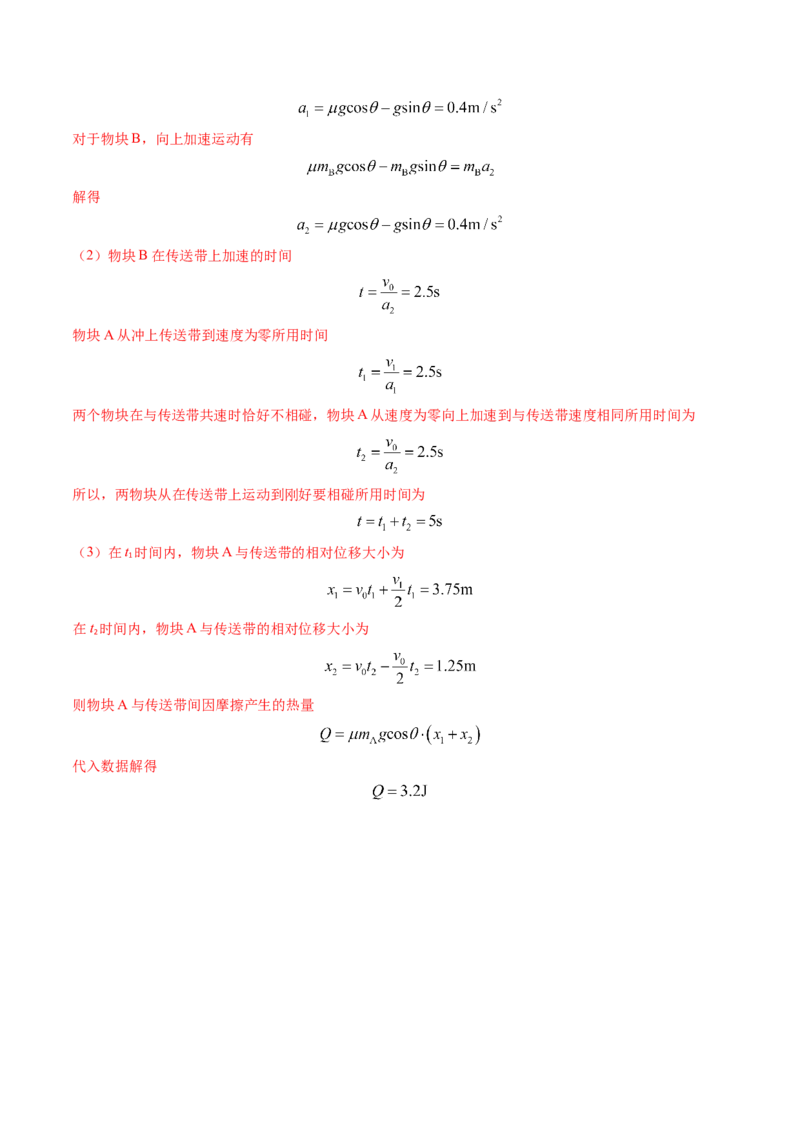 $a_1 = \mu g\cos\theta - g\sin\theta = 0.4m/s^2$

对于物块B，向上加速运动有

$\mu m_B g\cos\theta - m_B g\sin\theta = m_B a_2$

解得

$a_2 = \mu g\cos\theta - g\sin\theta = 0.4m/s^2$

（2）物块B在传送带上加速的时间

$t = \frac{v_0}{a_2} = 2.5s$

物块A从冲上传送带到速度为零所用时间

$t_1 = \frac{v_1}{a_1} = 2.5s$

两个物块在与传送带共速时恰好不相碰，物块A从速度为零向上加速到与传送带速度相同所用时间为

$t_2 = \frac{v_0}{a_2} = 2.5s$

所以，两物块从在传送带上运动到刚好要相碰所用时间为

$t = t_1 + t_2 = 5s$

（3）在$t_1$时间内，物块A与传送带的相对位移大小为

$x_1 = v_0 t_1 + \frac{v_1}{2} t_1 = 3.75m$

在$t_2$时间内，物块A与传送带的相对位移大小为

$x_2 = v_0 t_2 - \frac{v_0}{2} t_2 = 1.25m$

则物块A与传送带间因摩擦产生的热量

$Q = \mu m_A g\cos\theta \cdot (x_1 + x_2)$

代入数据解得

$Q = 3.2J$